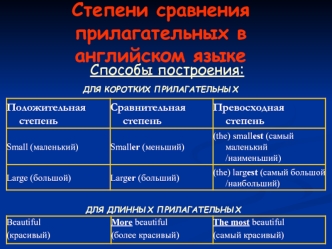 Степени сравнения прилагательных в английском языке

Способы построения:

ДЛЯ КОРОТКИХ ПРИЛАГАТЕЛЬНЫХ

| Положительная степень | Сравнительная степень | Превосходная степень |
|---|---|---|
| Small (маленький) | Smaller (меньший) | (the) smallest (самый маленький /наименьший) |
| Large (большой) | Larger (больший) | (the) largest (самый большой /наибольший) |

ДЛЯ ДЛИННЫХ ПРИЛАГАТЕЛЬНЫХ

| Beautiful (красивый) | More beautiful (более красивый) | The most beautiful (самый красивый) |
|---|---|---|